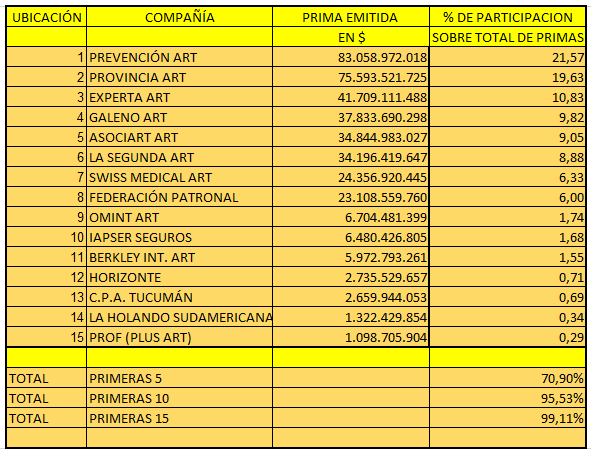 | UBICACIÓN | COMPAÑÍA | PRIMA EMITIDA | % DE PARTICIPACION |
|---|---|---|---|
| | | EN $ | SOBRE TOTAL DE PRIMAS |
| 1 | PREVENCIÓN ART | 83.058.972.018 | 21,57 |
| 2 | PROVINCIA ART | 75.593.521.725 | 19,63 |
| 3 | EXPERTA ART | 41.709.111.488 | 10,83 |
| 4 | GALENO ART | 37.833.690.298 | 9,82 |
| 5 | ASOCIART ART | 34.844.983.027 | 9,05 |
| 6 | LA SEGUNDA ART | 34.196.419.647 | 8,88 |
| 7 | SWISS MEDICAL ART | 24.356.920.445 | 6,33 |
| 8 | FEDERACIÓN PATRONAL | 23.108.559.760 | 6,00 |
| 9 | OMINT ART | 6.704.481.399 | 1,74 |
| 10 | IAPSER SEGUROS | 6.480.426.805 | 1,68 |
| 11 | BERKLEY INT. ART | 5.972.793.261 | 1,55 |
| 12 | HORIZONTE | 2.735.529.657 | 0,71 |
| 13 | C.P.A. TUCUMÁN | 2.659.944.053 | 0,69 |
| 14 | LA HOLANDO SUDAMERICANA | 1.322.429.854 | 0,34 |
| 15 | PROF (PLUS ART) | 1.098.705.904 | 0,29 |
| | | | |
| TOTAL | PRIMERAS 5 | | 70,90% |
| TOTAL | PRIMERAS 10 | | 95,53% |
| TOTAL | PRIMERAS 15 | | 99,11% |
| | | | |